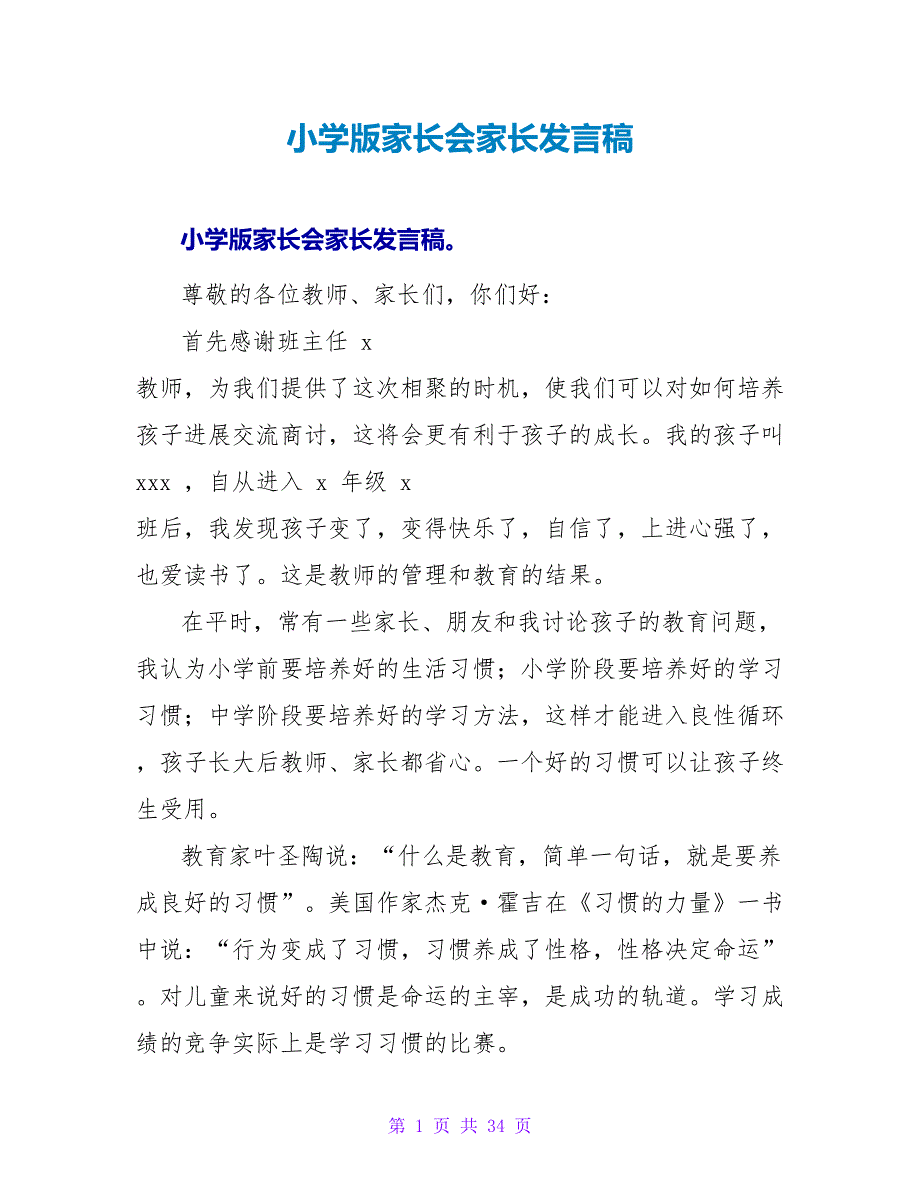 小学版家长会家长发言稿

小学版家长会家长发言稿。

尊敬的各位教师、家长们，你们好：

首先感谢班主任 x 教师，为我们提供了这次相聚的时机，使我们可以对如何培养孩子进展交流商讨，这将会更有利于孩子的成长。我的孩子叫 xxx ，自从进入 x 年级 x 班后，我发现孩子变了，变得快乐了，自信了，上进心强了，也爱读书了。这是教师的管理和教育的结果。

在平时，常有一些家长、朋友和我讨论孩子的教育问题，我认为小学前要培养好的生活习惯；小学阶段要培养好的学习习惯；中学阶段要培养好的学习方法，这样才能进入良性循环，孩子长大后教师、家长都省心。一个好的习惯可以让孩子终生受用。

教育家叶圣陶说：“什么是教育，简单一句话，就是要养成良好的习惯”。美国作家杰克·霍吉在《习惯的力量》一书中说：“行为变成了习惯，习惯养成了性格，性格决定命运”。对儿童来说好的习惯是命运的主宰，是成功的轨道。学习成绩的竞争实际上是学习习惯的比赛。

第 1 页 共 34 页